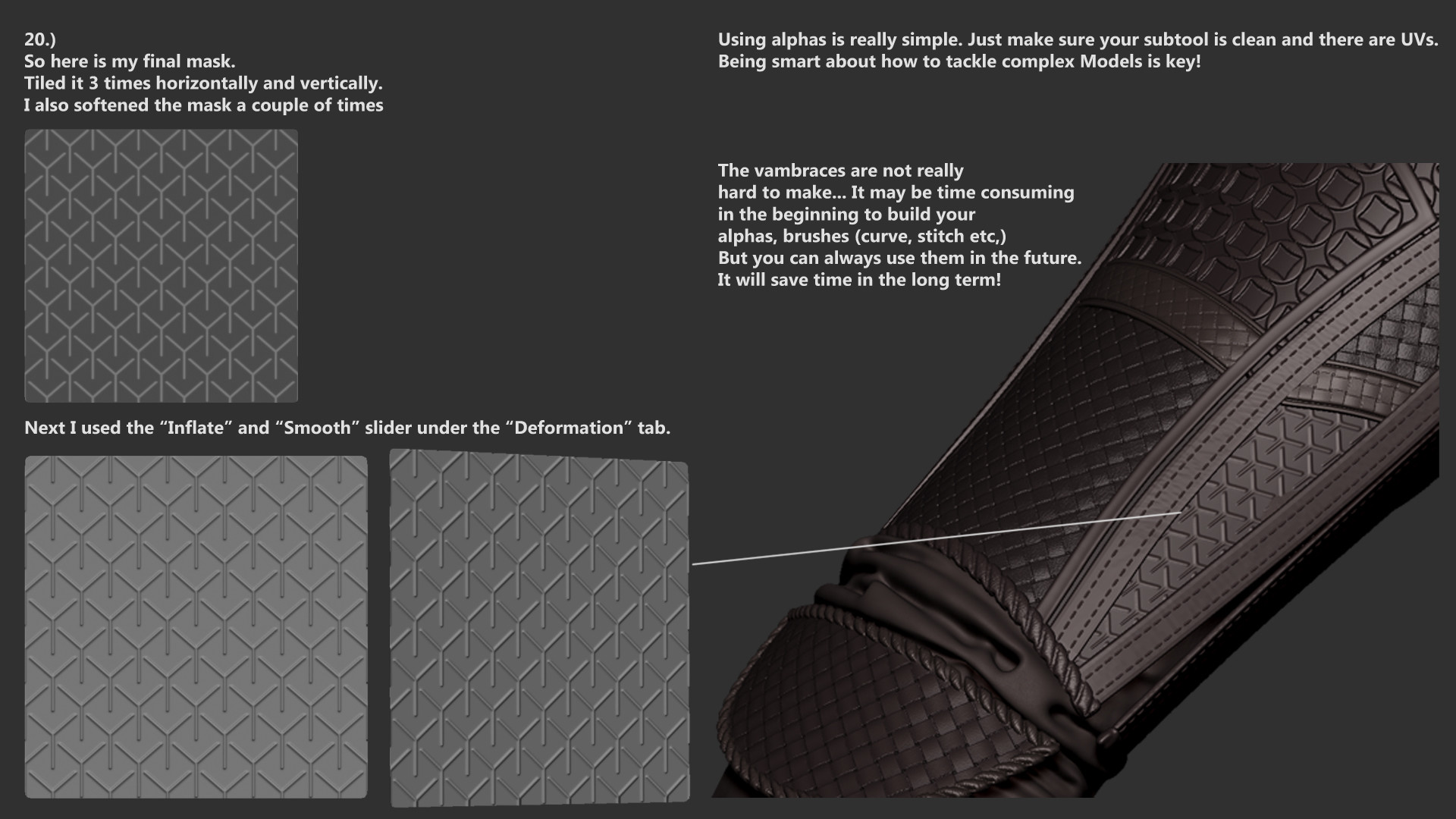 20.)
So here is my final mask.
Tiled it 3 times horizontally and vertically.
I also softened the mask a couple of times

Next I used the “Inflate” and “Smooth” slider under the “Deformation” tab.

Using alphas is really simple. Just make sure your subtool is clean and there are UVs.
Being smart about how to tackle complex Models is key!

The vambraces are not really hard to make... It may be time consuming in the beginning to build your alphas, brushes (curve, stitch etc,)
But you can always use them in the future.
It will save time in the long term!